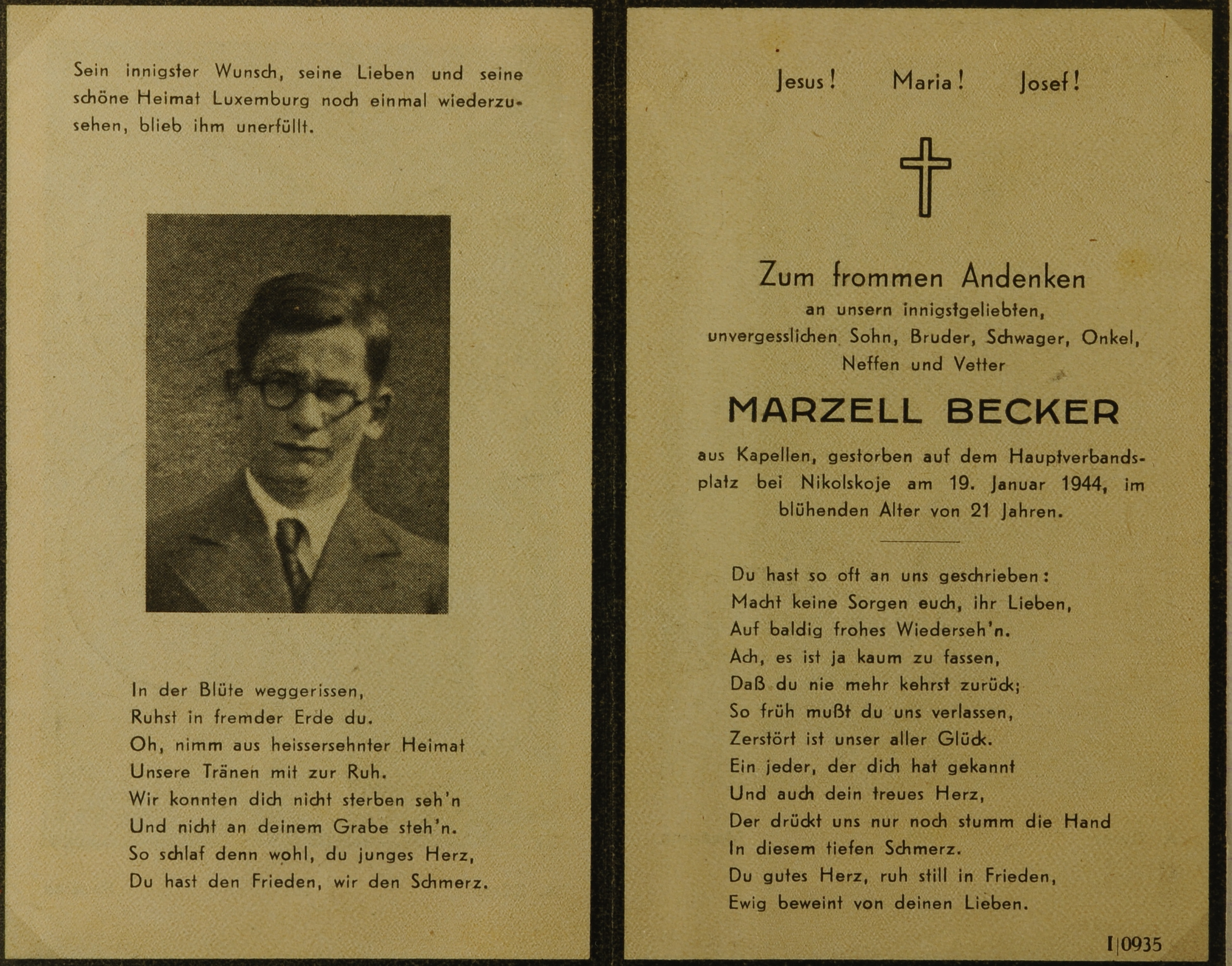 Sein innigster Wunsch, seine Lieben und seine schöne Heimat Luxemburg noch einmal wiederzusehen, blieb ihm unerfüllt.

In der Blüte weggerissen,
Ruhst in fremder Erde du.
Oh, nimm aus heissersehnter Heimat
Unsere Tränen mit zur Ruh.
Wir konnten dich nicht sterben seh'n
Und nicht an deinem Grabe steh'n.
So schlaf denn wohl, du junges Herz,
Du hast den Frieden, wir den Schmerz.

Jesus! Maria! Josef!

Zum frommen Andenken
an unsern innigstgeliebten,
unvergesslichen Sohn, Bruder, Schwager, Onkel,
Neffen und Vetter

MARZELL BECKER

aus Kapellen, gestorben auf dem Hauptverbandsplatz bei Nikolskoje am 19. Januar 1944, im blühenden Alter von 21 Jahren.

Du hast so oft an uns geschrieben:
Macht keine Sorgen euch, ihr Lieben,
Auf baldig frohes Wiederseh'n.
Ach, es ist ja kaum zu fassen,
Daß du nie mehr kehrst zurück;
So früh mußt du uns verlassen,
Zerstört ist unser aller Glück.
Ein jeder, der dich hat gekannt
Und auch dein treues Herz,
Der drückt uns nur noch stumm die Hand
In diesem tiefen Schmerz.
Du gutes Herz, ruh still in Frieden,
Ewig beweint von deinen Lieben.

I|0935